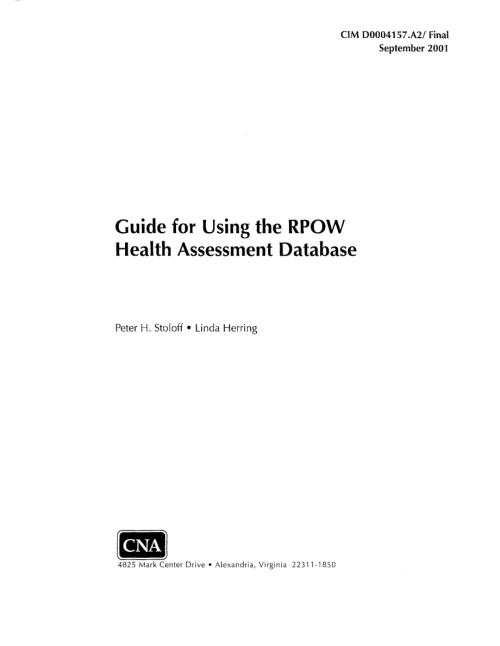 CIM D0004157.A2/ Final
September 2001

Guide for Using the RPOW Health Assessment Database

Peter H. Stoloff • Linda Herring

CNA

4825 Mark Center Drive • Alexandria, Virginia 22311-1850